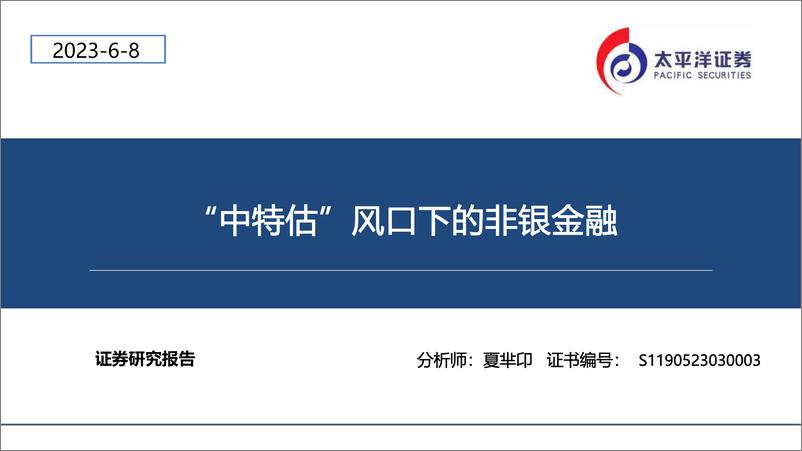 2023-6-8

太平洋证券
PACIFIC SECURITIES

“中特估”风口下的非银金融

证券研究报告

分析师：夏芈卬　证书编号：　S1190523030003